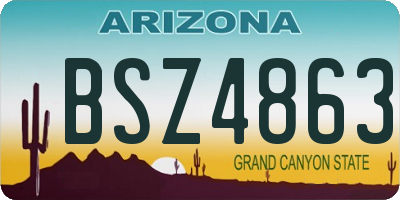 ARIZONA

BSZ4863

GRAND CANYON STATE